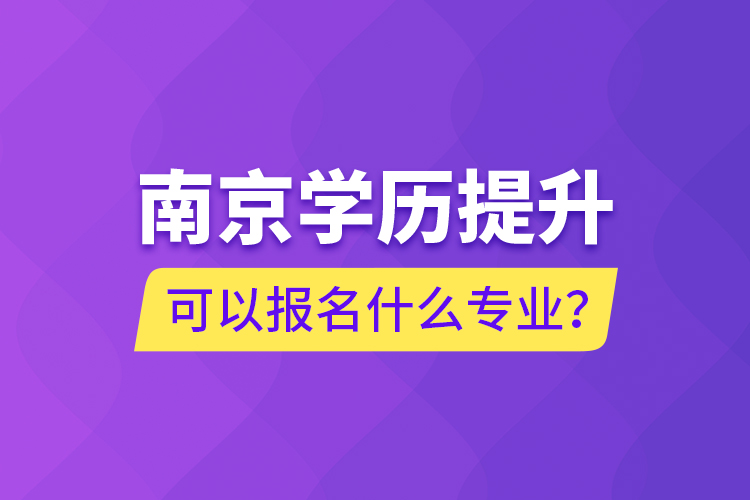 南京学历提升

可以报名什么专业?